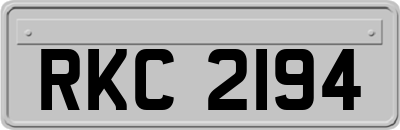 RKC 2194